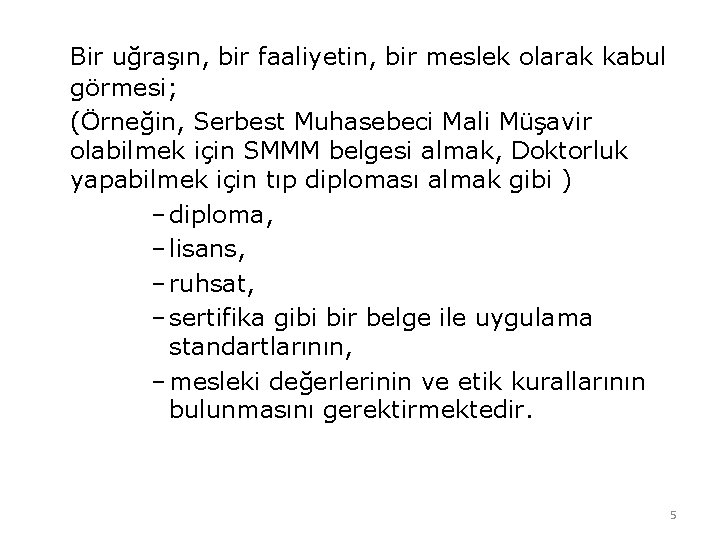 Bir uğraşın, bir faaliyetin, bir meslek olarak kabul görmesi;

(Örneğin, Serbest Muhasebeci Mali Müşavir olabilmek için SMMM belgesi almak, Doktorluk yapabilmek için tıp diploması almak gibi )

– diploma,
– lisans,
– ruhsat,
– sertifika gibi bir belge ile uygulama standartlarının,
– mesleki değerlerinin ve etik kurallarının bulunmasını gerektirmektedir.

5